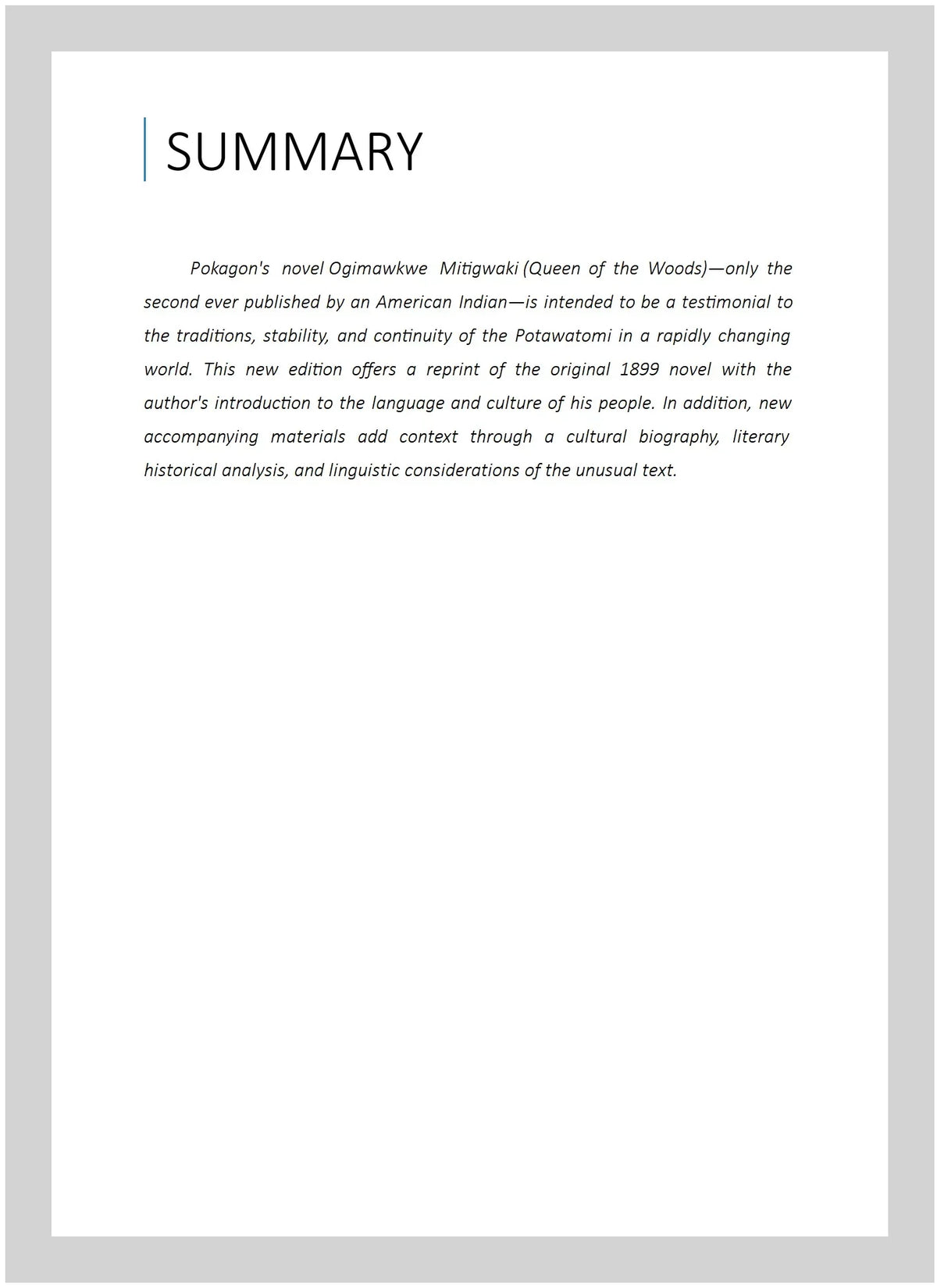 SUMMARY

Pokagon's novel Ogimawkwe Mitigwaki (Queen of the Woods)—only the second ever published by an American Indian—is intended to be a testimonial to the traditions, stability, and continuity of the Potawatomi in a rapidly changing world. This new edition offers a reprint of the original 1899 novel with the author's introduction to the language and culture of his people. In addition, new accompanying materials add context through a cultural biography, literary historical analysis, and linguistic considerations of the unusual text.